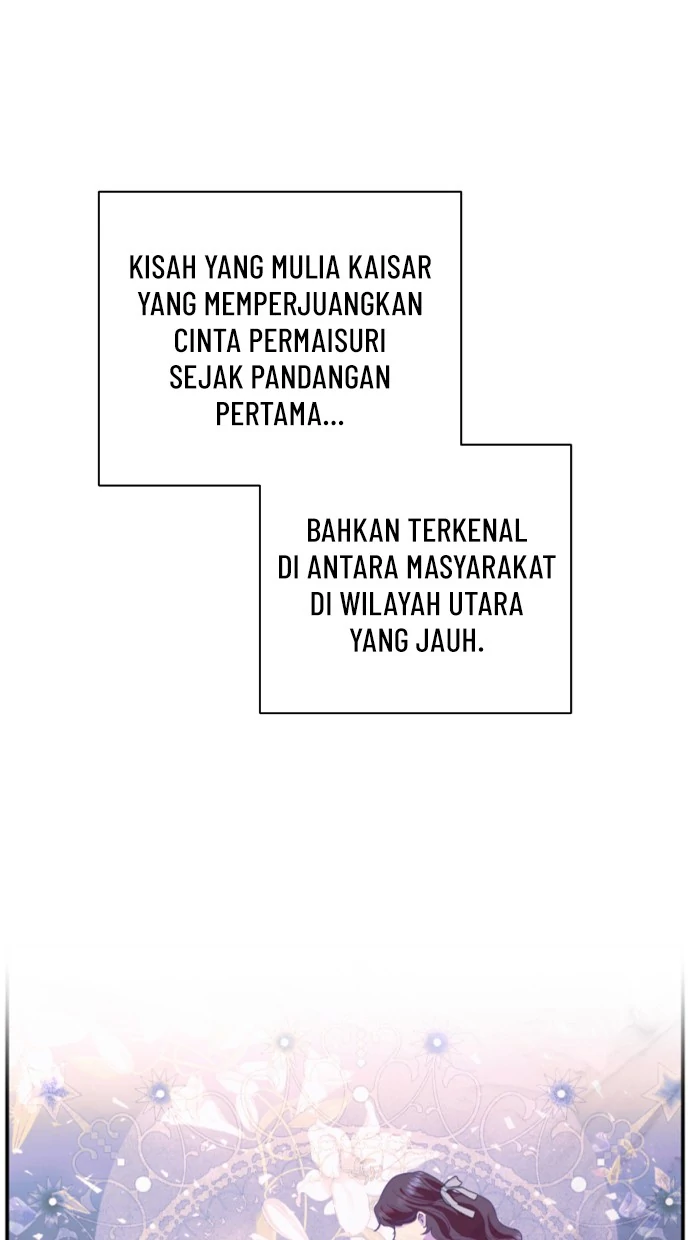 KISAH YANG MULIA KAISAR YANG MEMPERJUANGKAN CINTA PERMAISURI SEJAK PANDANGAN PERTAMA...

BAHKAN TERKENAL DI ANTARA MASYARAKAT DI WILAYAH UTARA YANG JAUH.